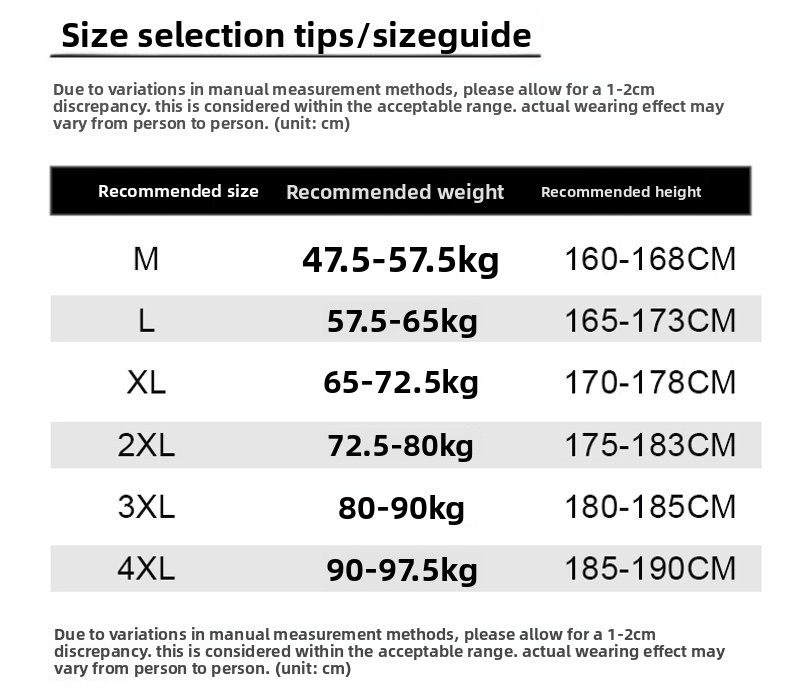 Size selection tips/sizeguide

Due to variations in manual measurement methods, please allow for a 1-2cm discrepancy. this is considered within the acceptable range. actual wearing effect may vary from person to person. (unit: cm)

| Recommended size | Recommended weight | Recommended height |
|---|---|---|
| M | 47.5-57.5kg | 160-168CM |
| L | 57.5-65kg | 165-173CM |
| XL | 65-72.5kg | 170-178CM |
| 2XL | 72.5-80kg | 175-183CM |
| 3XL | 80-90kg | 180-185CM |
| 4XL | 90-97.5kg | 185-190CM |

Due to variations in manual measurement methods, please allow for a 1-2cm discrepancy. this is considered within the acceptable range. actual wearing effect may vary from person to person. (unit: cm)